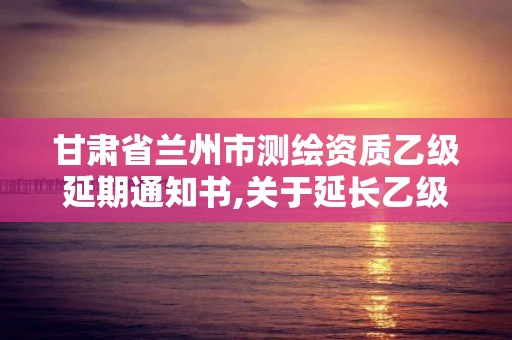 甘肃省兰州市测绘资质乙级延期通知书,关于延长乙级